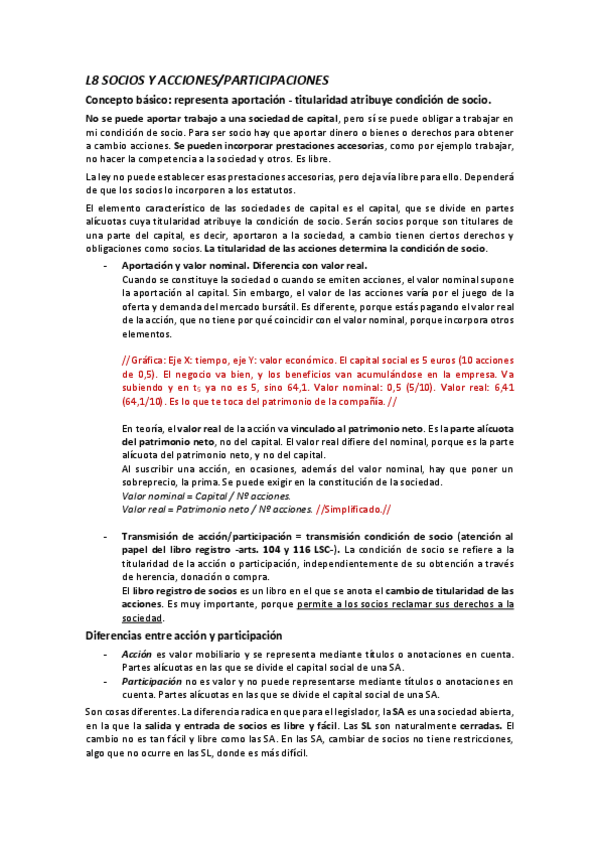 L8 SOCIOS Y ACCIONES/PARTICIPACIONES

Concepto básico: representa aportación - titularidad atribuye condición de socio.

No se puede aportar trabajo a una sociedad de capital, pero sí se puede obligar a trabajar en mi condición de socio. Para ser socio hay que aportar dinero o bienes o derechos para obtener a cambio acciones. Se pueden incorporar prestaciones accesorias, como por ejemplo trabajar, no hacer la competencia a la sociedad y otros. Es libre.

La ley no puede establecer esas prestaciones accesorias, pero deja vía libre para ello. Dependerá de que los socios lo incorporen a los estatutos.

El elemento característico de las sociedades de capital es el capital, que se divide en partes alícuotas cuya titularidad atribuye la condición de socio. Serán socios porque son titulares de una parte del capital, es decir, aportaron a la sociedad, a cambio tienen ciertos derechos y obligaciones como socios. La titularidad de las acciones determina la condición de socio.

- Aportación y valor nominal. Diferencia con valor real.
Cuando se constituye la sociedad o cuando se emiten acciones, el valor nominal supone la aportación al capital. Sin embargo, el valor de las acciones varía por el juego de la oferta y demanda del mercado bursátil. Es diferente, porque estás pagando el valor real de la acción, que no tiene por qué coincidir con el valor nominal, porque incorpora otros elementos.

//Gráfica: Eje X: tiempo, eje Y: valor económico. El capital social es 5 euros (10 acciones de 0,5). El negocio va bien, y los beneficios van acumulándose en la empresa. Va subiendo y en $t_5$ ya no es 5, sino 64,1. Valor nominal: 0,5 (5/10). Valor real: 6,41 (64,1/10). Es lo que te toca del patrimonio de la compañía. //

En teoría, el valor real de la acción va vinculado al patrimonio neto. Es la parte alícuota del patrimonio neto, no del capital. El valor real difiere del nominal, porque es la parte alícuota del patrimonio neto, y no del capital.
Al suscribir una acción, en ocasiones, además del valor nominal, hay que poner un sobreprecio, la prima. Se puede exigir en la constitución de la sociedad.
Valor nominal = Capital / Nº acciones.
Valor real = Patrimonio neto / Nº acciones. //Simplificado.//

- Transmisión de acción/participación = transmisión condición de socio (atención al papel del libro registro -arts. 104 y 116 LSC-). La condición de socio se refiere a la titularidad de la acción o participación, independientemente de su obtención a través de herencia, donación o compra.
El libro registro de socios es un libro en el que se anota el cambio de titularidad de las acciones. Es muy importante, porque permite a los socios reclamar sus derechos a la sociedad.

Diferencias entre acción y participación

- Acción es valor mobiliario y se representa mediante títulos o anotaciones en cuenta. Partes alícuotas en las que se divide el capital social de una SA.
- Participación no es valor y no puede representarse mediante títulos o anotaciones en cuenta. Partes alícuotas en las que se divide el capital social de una SA.

Son cosas diferentes. La diferencia radica en que para el legislador, la SA es una sociedad abierta, en la que la salida y entrada de socios es libre y fácil. Las SL son naturalmente cerradas. El cambio no es tan fácil y libre como las SA. En las SA, cambiar de socios no tiene restricciones, algo que no ocurre en las SL, donde es más difícil.